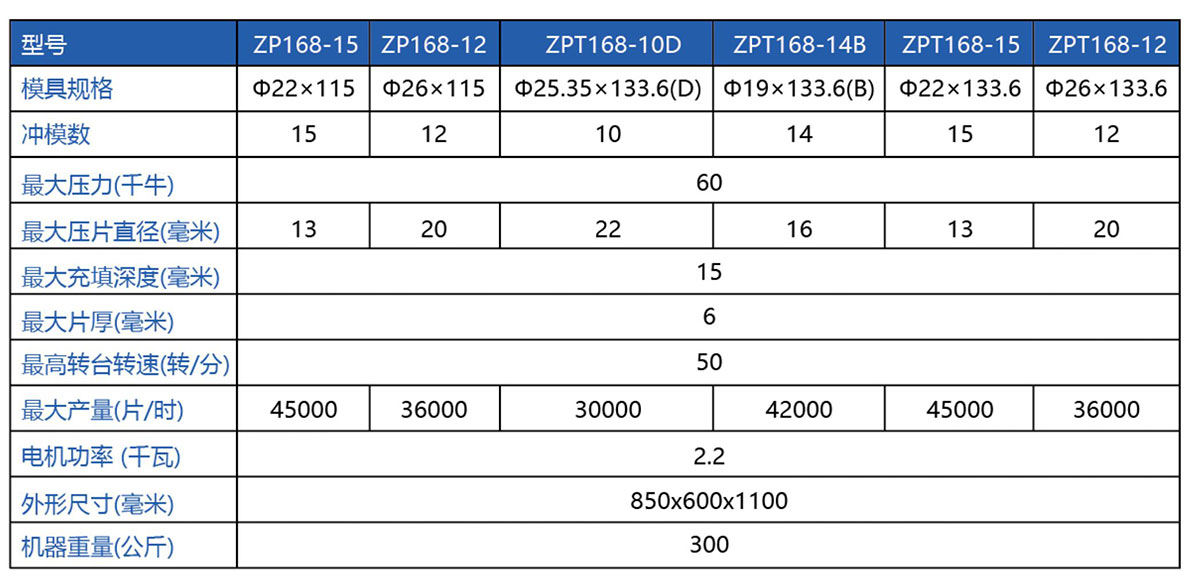 | 型号 | ZP168-15 | ZP168-12 | ZPT168-10D | ZPT168-14B | ZPT168-15 | ZPT168-12 |
|---|---|---|---|---|---|---|
| 模具规格 | Φ22×115 | Φ26×115 | Φ25.35×133.6(D) | Φ19×133.6(B) | Φ22×133.6 | Φ26×133.6 |
| 冲模数 | 15 | 12 | 10 | 14 | 15 | 12 |
| 最大压力(千牛) | 60 | | | | | |
| 最大压片直径(毫米) | 13 | 20 | 22 | 16 | 13 | 20 |
| 最大充填深度(毫米) | 15 | | | | | |
| 最大片厚(毫米) | 6 | | | | | |
| 最高转台转速(转/分) | 50 | | | | | |
| 最大产量(片/时) | 45000 | 36000 | 30000 | 42000 | 45000 | 36000 |
| 电机功率 (千瓦) | 2.2 | | | | | |
| 外形尺寸(毫米) | 850x600x1100 | | | | | |
| 机器重量(公斤) | 300 | | | | | |